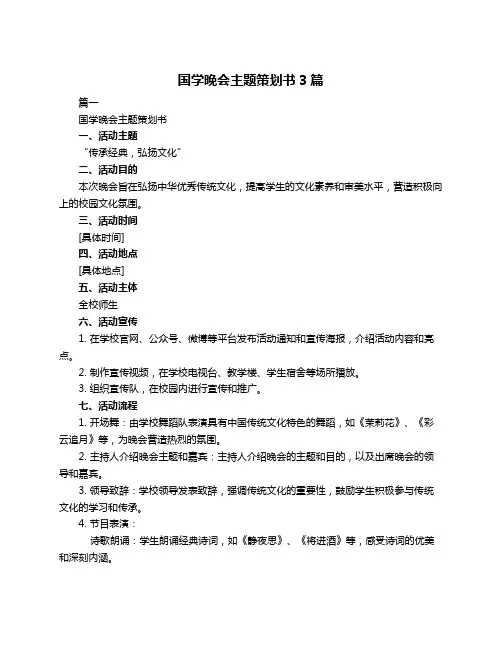 国学晚会主题策划书 3 篇

篇一

国学晚会主题策划书

一、活动主题

“传承经典，弘扬文化”

二、活动目的

本次晚会旨在弘扬中华优秀传统文化，提高学生的文化素养和审美水平，营造积极向上的校园文化氛围。

三、活动时间

[具体时间]

四、活动地点

[具体地点]

五、活动主体

全校师生

六、活动宣传

1. 在学校官网、公众号、微博等平台发布活动通知和宣传海报，介绍活动内容和亮点。

2. 制作宣传视频，在学校电视台、教学楼、学生宿舍等场所播放。

3. 组织宣传队，在校园内进行宣传和推广。

七、活动流程

1. 开场舞：由学校舞蹈队表演具有中国传统文化特色的舞蹈，如《茉莉花》、《彩云追月》等，为晚会营造热烈的氛围。

2. 主持人介绍晚会主题和嘉宾：主持人介绍晚会的主题和目的，以及出席晚会的领导和嘉宾。

3. 领导致辞：学校领导发表致辞，强调传统文化的重要性，鼓励学生积极参与传统文化的学习和传承。

4. 节目表演：

诗歌朗诵：学生朗诵经典诗词，如《静夜思》、《将进酒》等，感受诗词的优美和深刻内涵。